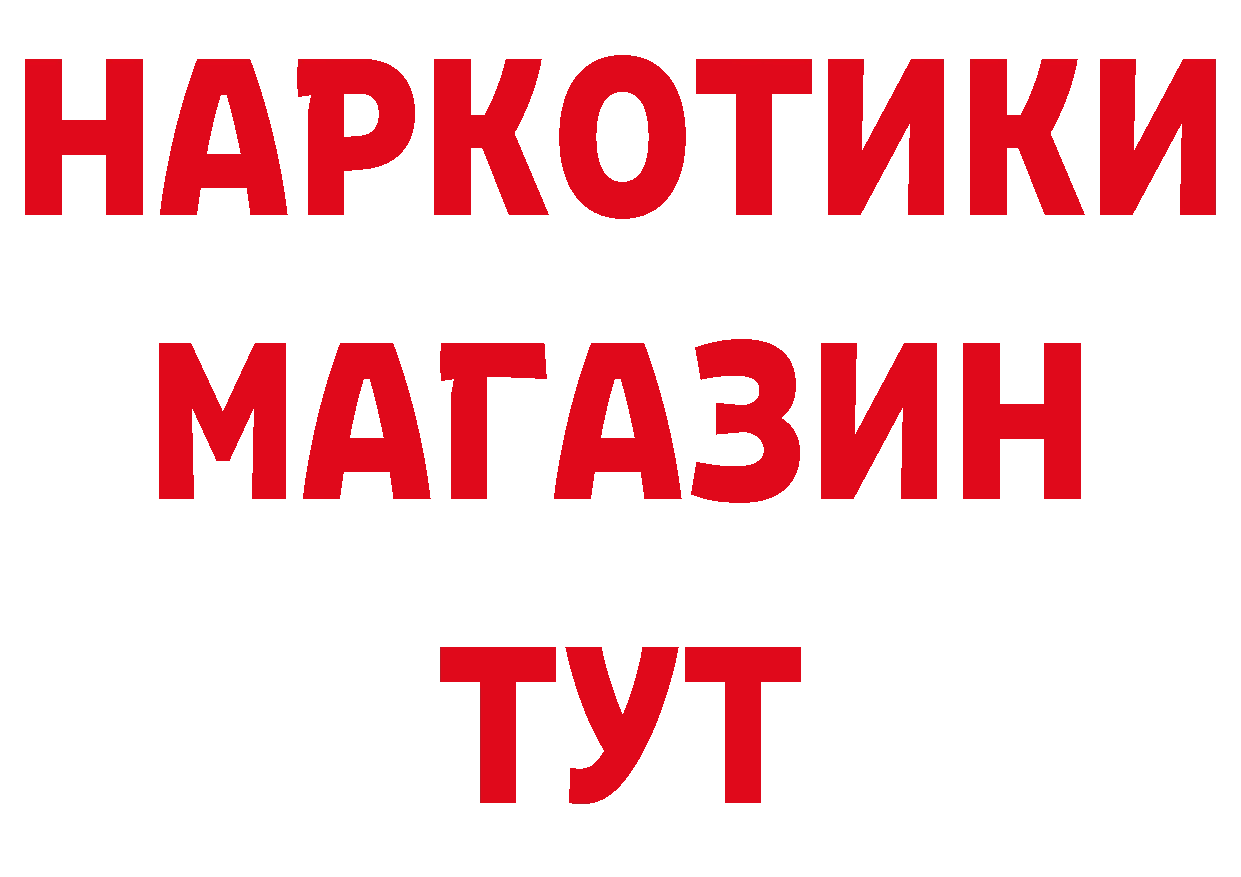 НАРКОТИКИ
МАГАЗИН
ТУТ